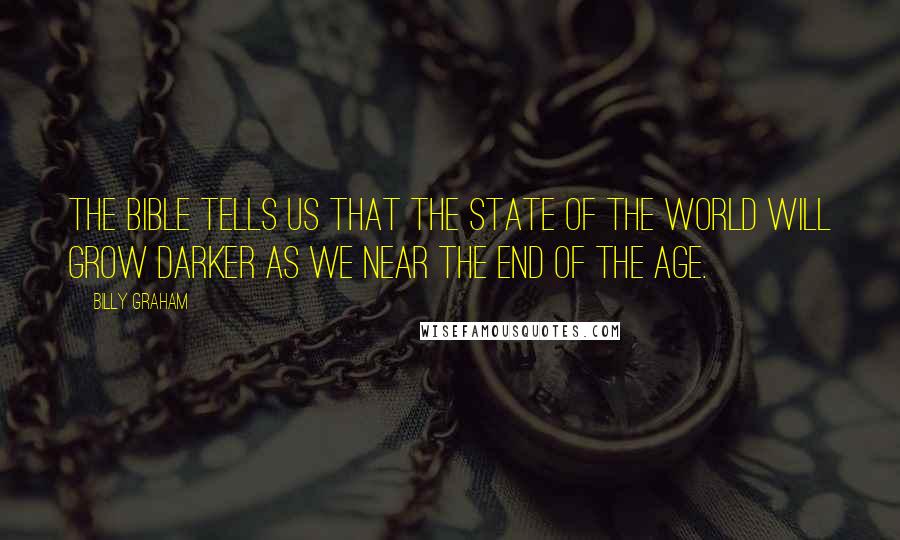 THE BIBLE TELLS US THAT THE STATE OF THE WORLD WILL GROW DARKER AS WE NEAR THE END OF THE AGE.

BILLY GRAHAM

WISEFAMOUSQUOTES.COM